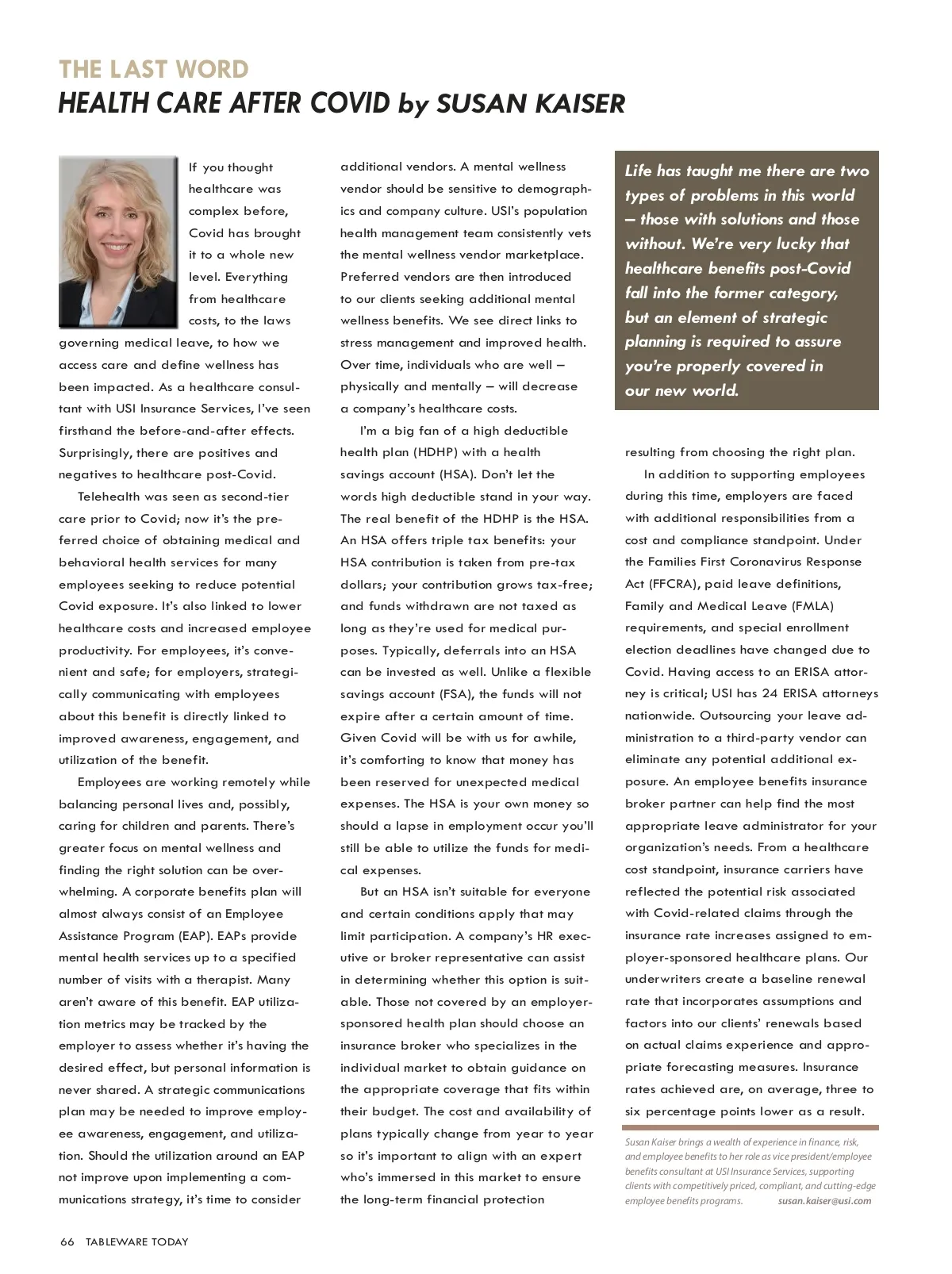 THE LAST WORD
HEALTH CARE AFTER COVID by SUSAN KAISER

If you thought healthcare was complex before, Covid has brought it to a whole new level. Everything from healthcare costs, to the laws governing medical leave, to how we access care and define wellness has been impacted. As a healthcare consultant with USI Insurance Services, I've seen firsthand the before-and-after effects. Surprisingly, there are positives and negatives to healthcare post-Covid.

Telehealth was seen as second-tier care prior to Covid; now it's the preferred choice of obtaining medical and behavioral health services for many employees seeking to reduce potential Covid exposure. It's also linked to lower healthcare costs and increased employee productivity. For employees, it's convenient and safe; for employers, strategically communicating with employees about this benefit is directly linked to improved awareness, engagement, and utilization of the benefit.

Employees are working remotely while balancing personal lives and, possibly, caring for children and parents. There's greater focus on mental wellness and finding the right solution can be overwhelming. A corporate benefits plan will almost always consist of an Employee Assistance Program (EAP). EAPs provide mental health services up to a specified number of visits with a therapist. Many aren't aware of this benefit. EAP utilization metrics may be tracked by the employer to assess whether it's having the desired effect, but personal information is never shared. A strategic communications plan may be needed to improve employee awareness, engagement, and utilization. Should the utilization around an EAP not improve upon implementing a communications strategy, it's time to consider additional vendors. A mental wellness vendor should be sensitive to demographics and company culture. USI's population health management team consistently vets the mental wellness vendor marketplace. Preferred vendors are then introduced to our clients seeking additional mental wellness benefits. We see direct links to stress management and improved health. Over time, individuals who are well – physically and mentally – will decrease a company's healthcare costs.

I'm a big fan of a high deductible health plan (HDHP) with a health savings account (HSA). Don't let the words high deductible stand in your way. The real benefit of the HDHP is the HSA. An HSA offers triple tax benefits: your HSA contribution is taken from pre-tax dollars; your contribution grows tax-free; and funds withdrawn are not taxed as long as they're used for medical purposes. Typically, deferrals into an HSA can be invested as well. Unlike a flexible savings account (FSA), the funds will not expire after a certain amount of time. Given Covid will be with us for awhile, it's comforting to know that money has been reserved for unexpected medical expenses. The HSA is your own money so should a lapse in employment occur you'll still be able to utilize the funds for medical expenses.

But an HSA isn't suitable for everyone and certain conditions apply that may limit participation. A company's HR executive or broker representative can assist in determining whether this option is suitable. Those not covered by an employer-sponsored health plan should choose an insurance broker who specializes in the individual market to obtain guidance on the appropriate coverage that fits within their budget. The cost and availability of plans typically change from year to year so it's important to align with an expert who's immersed in this market to ensure the long-term financial protection

Life has taught me there are two types of problems in this world – those with solutions and those without. We're very lucky that healthcare benefits post-Covid fall into the former category, but an element of strategic planning is required to assure you're properly covered in our new world.

resulting from choosing the right plan.

In addition to supporting employees during this time, employers are faced with additional responsibilities from a cost and compliance standpoint. Under the Families First Coronavirus Response Act (FFCRA), paid leave definitions, Family and Medical Leave (FMLA) requirements, and special enrollment election deadlines have changed due to Covid. Having access to an ERISA attorney is critical; USI has 24 ERISA attorneys nationwide. Outsourcing your leave administration to a third-party vendor can eliminate any potential additional exposure. An employee benefits insurance broker partner can help find the most appropriate leave administrator for your organization's needs. From a healthcare cost standpoint, insurance carriers have reflected the potential risk associated with Covid-related claims through the insurance rate increases assigned to employer-sponsored healthcare plans. Our underwriters create a baseline renewal rate that incorporates assumptions and factors into our clients' renewals based on actual claims experience and appropriate forecasting measures. Insurance rates achieved are, on average, three to six percentage points lower as a result.

Susan Kaiser brings a wealth of experience in finance, risk, and employee benefits to her role as vice president/employee benefits consultant at USI Insurance Services, supporting clients with competitively priced, compliant, and cutting-edge employee benefits programs. susan.kaiser@usi.com

66 TABLEWARE TODAY